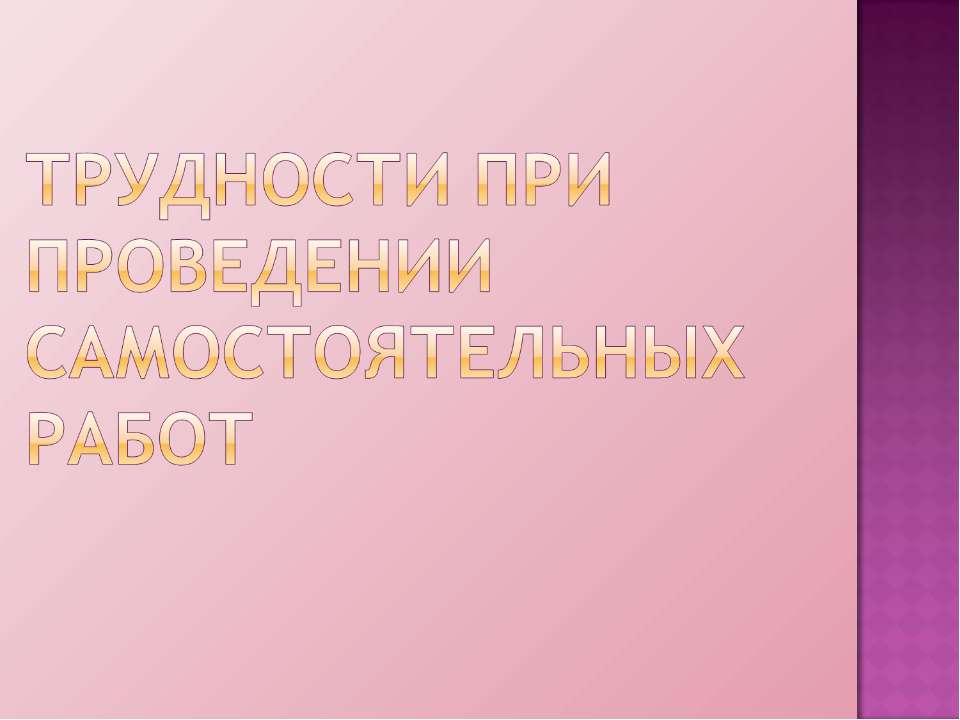 ТРУДНОСТИ ПРИ ПРОВЕДЕНИИ САМОСТОЯТЕЛЬНЫХ РАБОТ